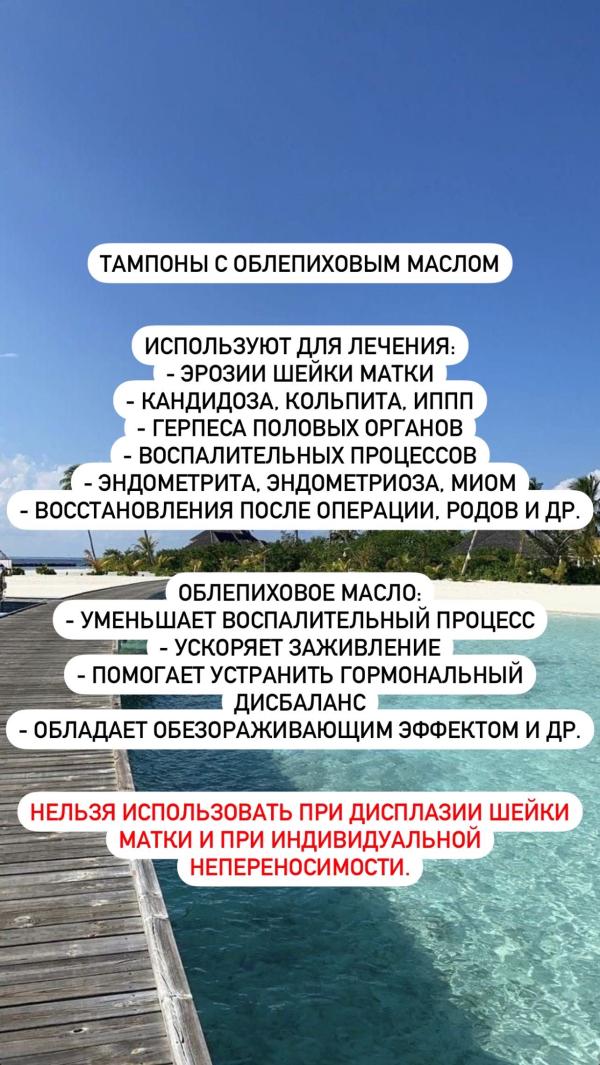 ТАМПОНЫ С ОБЛЕПИХОВЫМ МАСЛОМ

ИСПОЛЬЗУЮТ ДЛЯ ЛЕЧЕНИЯ:
- ЭРОЗИИ ШЕЙКИ МАТКИ
- КАНДИДОЗА, КОЛЬПИТА, ИППП
- ГЕРПЕСА ПОЛОВЫХ ОРГАНОВ
- ВОСПАЛИТЕЛЬНЫХ ПРОЦЕССОВ
- ЭНДОМЕТРИТА, ЭНДОМЕТРИОЗА, МИОМ
- ВОССТАНОВЛЕНИЯ ПОСЛЕ ОПЕРАЦИИ, РОДОВ И ДР.

ОБЛЕПИХОВОЕ МАСЛО:
- УМЕНЬШАЕТ ВОСПАЛИТЕЛЬНЫЙ ПРОЦЕСС
- УСКОРЯЕТ ЗАЖИВЛЕНИЕ
- ПОМОГАЕТ УСТРАНИТЬ ГОРМОНАЛЬНЫЙ ДИСБАЛАНС
- ОБЛАДАЕТ ОБЕЗОРАЖИВАЮЩИМ ЭФФЕКТОМ И ДР.

НЕЛЬЗЯ ИСПОЛЬЗОВАТЬ ПРИ ДИСПЛАЗИИ ШЕЙКИ МАТКИ И ПРИ ИНДИВИДУАЛЬНОЙ НЕПЕРЕНОСИМОСТИ.